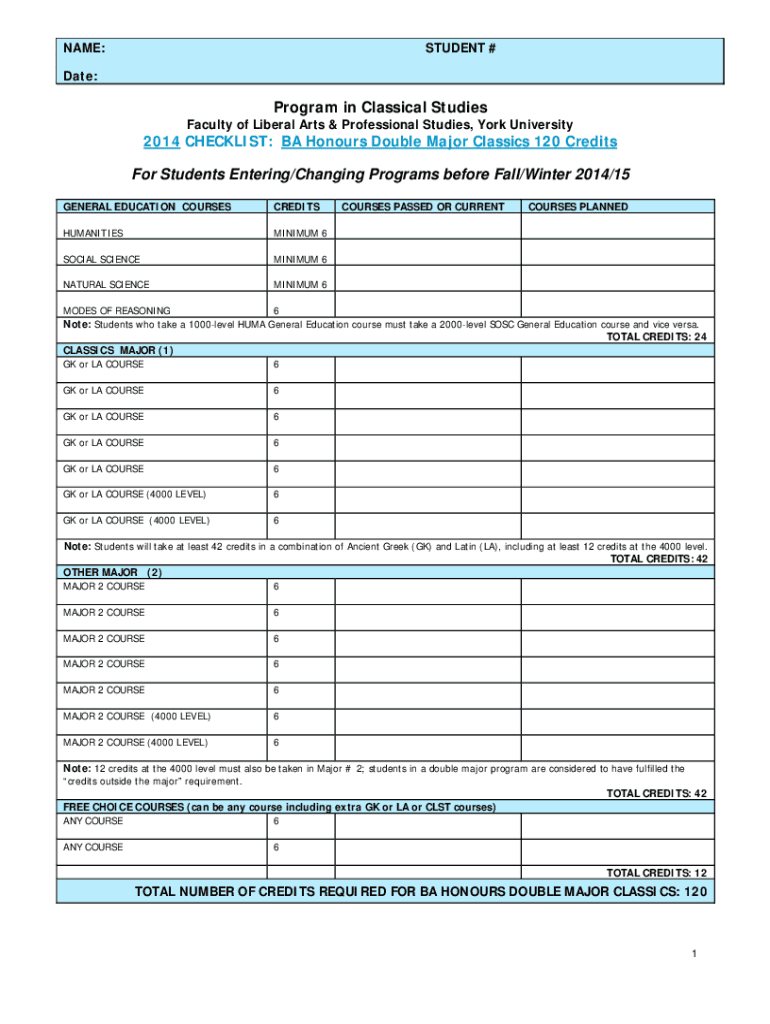 NAME: STUDENT #
Date:

Program in Classical Studies
Faculty of Liberal Arts & Professional Studies, York University
2014 CHECKLIST: BA Honours Double Major Classics 120 Credits

For Students Entering/Changing Programs before Fall/Winter 2014/15

| GENERAL EDUCATION COURSES | CREDITS | COURSES PASSED OR CURRENT | COURSES PLANNED |
|---|---|---|---|
| HUMANITIES | MINIMUM 6 | | |
| SOCIAL SCIENCE | MINIMUM 6 | | |
| NATURAL SCIENCE | MINIMUM 6 | | |
| MODES OF REASONING | 6 | | |

Note: Students who take a 1000-level HUMA General Education course must take a 2000-level SOSC General Education course and vice versa.
TOTAL CREDITS: 24

| CLASSICS MAJOR (1) | | | |
|---|---|---|---|
| GK or LA COURSE | 6 | | |
| GK or LA COURSE | 6 | | |
| GK or LA COURSE | 6 | | |
| GK or LA COURSE | 6 | | |
| GK or LA COURSE | 6 | | |
| GK or LA COURSE (4000 LEVEL) | 6 | | |
| GK or LA COURSE (4000 LEVEL) | 6 | | |

Note: Students will take at least 42 credits in a combination of Ancient Greek (GK) and Latin (LA), including at least 12 credits at the 4000 level.
TOTAL CREDITS: 42

| OTHER MAJOR (2) | | | |
|---|---|---|---|
| MAJOR 2 COURSE | 6 | | |
| MAJOR 2 COURSE | 6 | | |
| MAJOR 2 COURSE | 6 | | |
| MAJOR 2 COURSE | 6 | | |
| MAJOR 2 COURSE | 6 | | |
| MAJOR 2 COURSE (4000 LEVEL) | 6 | | |
| MAJOR 2 COURSE (4000 LEVEL) | 6 | | |

Note: 12 credits at the 4000 level must also be taken in Major # 2; students in a double major program are considered to have fulfilled the "credits outside the major" requirement.
TOTAL CREDITS: 42

| FREE CHOICE COURSES (can be any course including extra GK or LA or CLST courses) | | | |
|---|---|---|---|
| ANY COURSE | 6 | | |
| ANY COURSE | 6 | | |

TOTAL CREDITS: 12

TOTAL NUMBER OF CREDITS REQUIRED FOR BA HONOURS DOUBLE MAJOR CLASSICS: 120

1